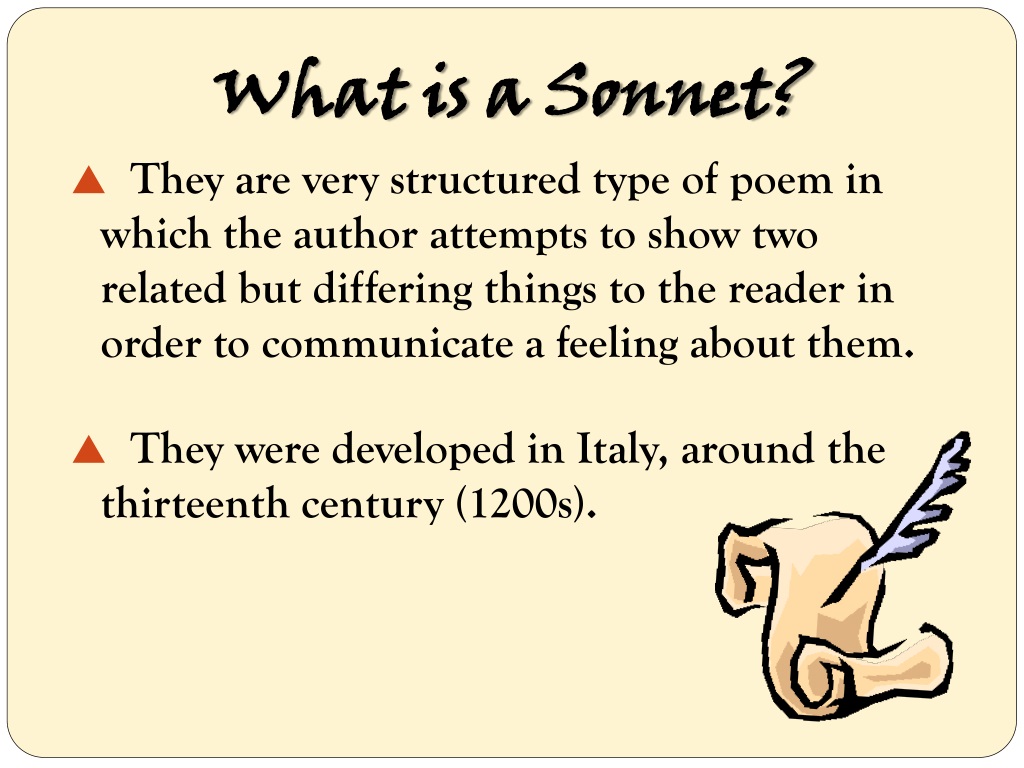 What is a Sonnet?

▲ They are very structured type of poem in which the author attempts to show two related but differing things to the reader in order to communicate a feeling about them.

▲ They were developed in Italy, around the thirteenth century (1200s).